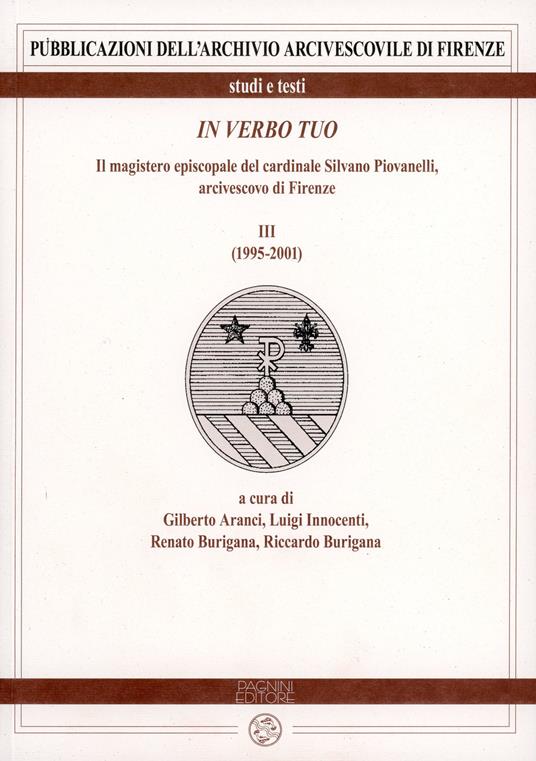 PUBBLICAZIONI DELL'ARCHIVIO ARCIVESCOVILE DI FIRENZE

studi e testi

IN VERBO TUO

Il magistero episcopale del cardinale Silvano Piovanelli, arcivescovo di Firenze

III
(1995-2001)

a cura di
Gilberto Aranci, Luigi Innocenti,
Renato Burigana, Riccardo Burigana

PAGNINI
EDITORE